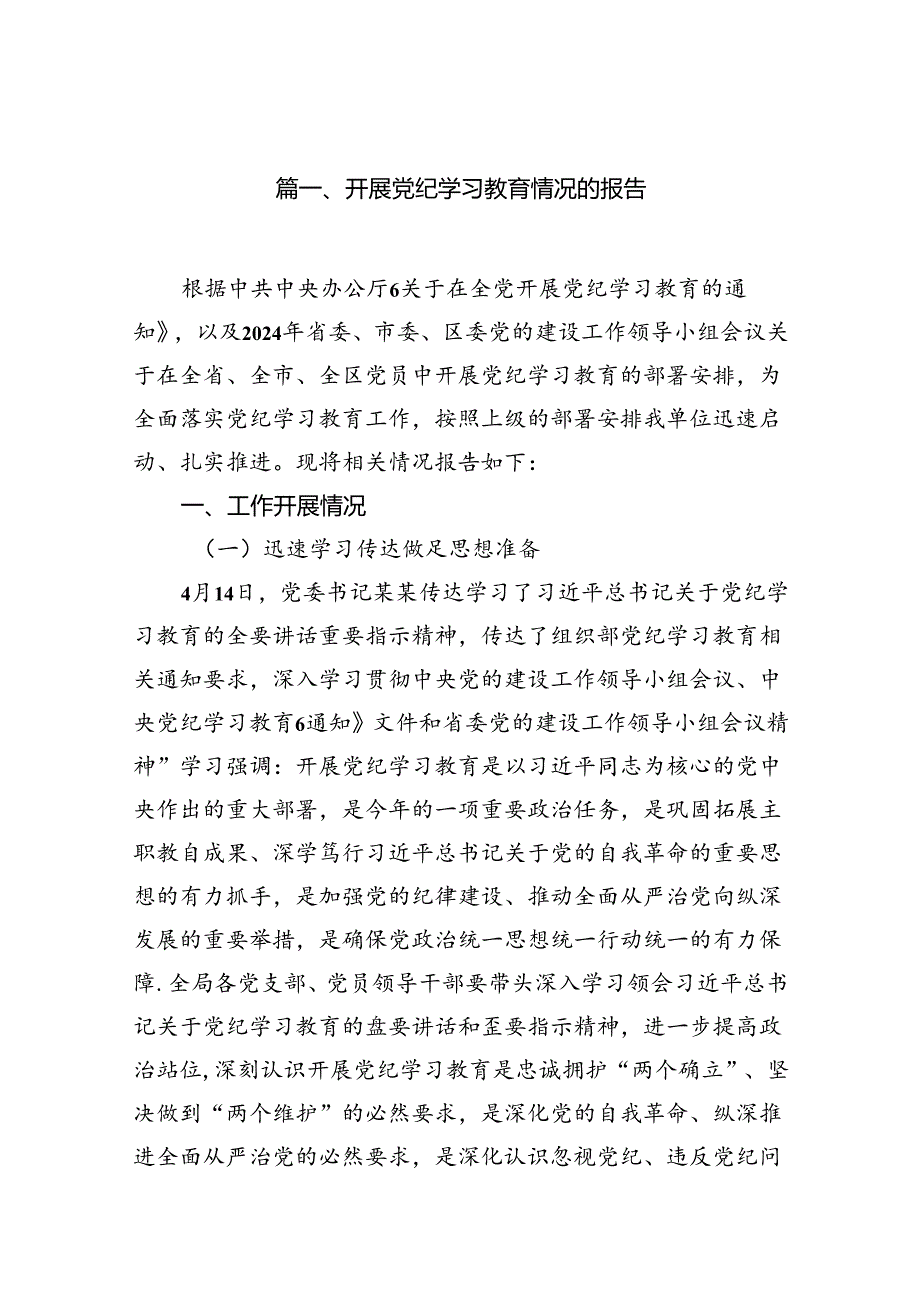 篇一、开展党纪学习教育情况的报告

根据中共中央办公厅6关于在全党开展党纪学习教育的通知》，以及2024年省委、市委、区委党的建设工作领导小组会议关于在全省、全市、全区党员中开展党纪学习教育的部署安排，为全面落实党纪学习教育工作，按照上级的部署安排我单位迅速启动、扎实推进。现将相关情况报告如下：

一、工作开展情况

（一）迅速学习传达做足思想准备

4月14日，党委书记某某传达学习了习近平总书记关于党纪学习教育的全要讲话重要指示精神，传达了组织部党纪学习教育相关通知要求，深入学习贯彻中央党的建设工作领导小组会议、中央党纪学习教育6通知》文件和省委党的建设工作领导小组会议精神”学习强调：开展党纪学习教育是以习近平同志为核心的党中央作出的重大部署，是今年的一项重要政治任务，是巩固拓展主职教自成果、深学笃行习近平总书记关于党的自我革命的重要思想的有力抓手，是加强党的纪律建设、推动全面从严治党向纵深发展的重要举措，是确保党政治统一思想统一行动统一的有力保障.全局各党支部、党员领导干部要带头深入学习领会习近平总书记关于党纪学习教育的盘要讲话和歪要指示精神，进一步提高政治站位,深刻认识开展党纪学习教育是忠诚拥护“两个确立”、坚决做到“两个维护”的必然要求，是深化党的自我革命、纵深推进全面从严治党的必然要求，是深化认识忽视党纪、违反党纪问